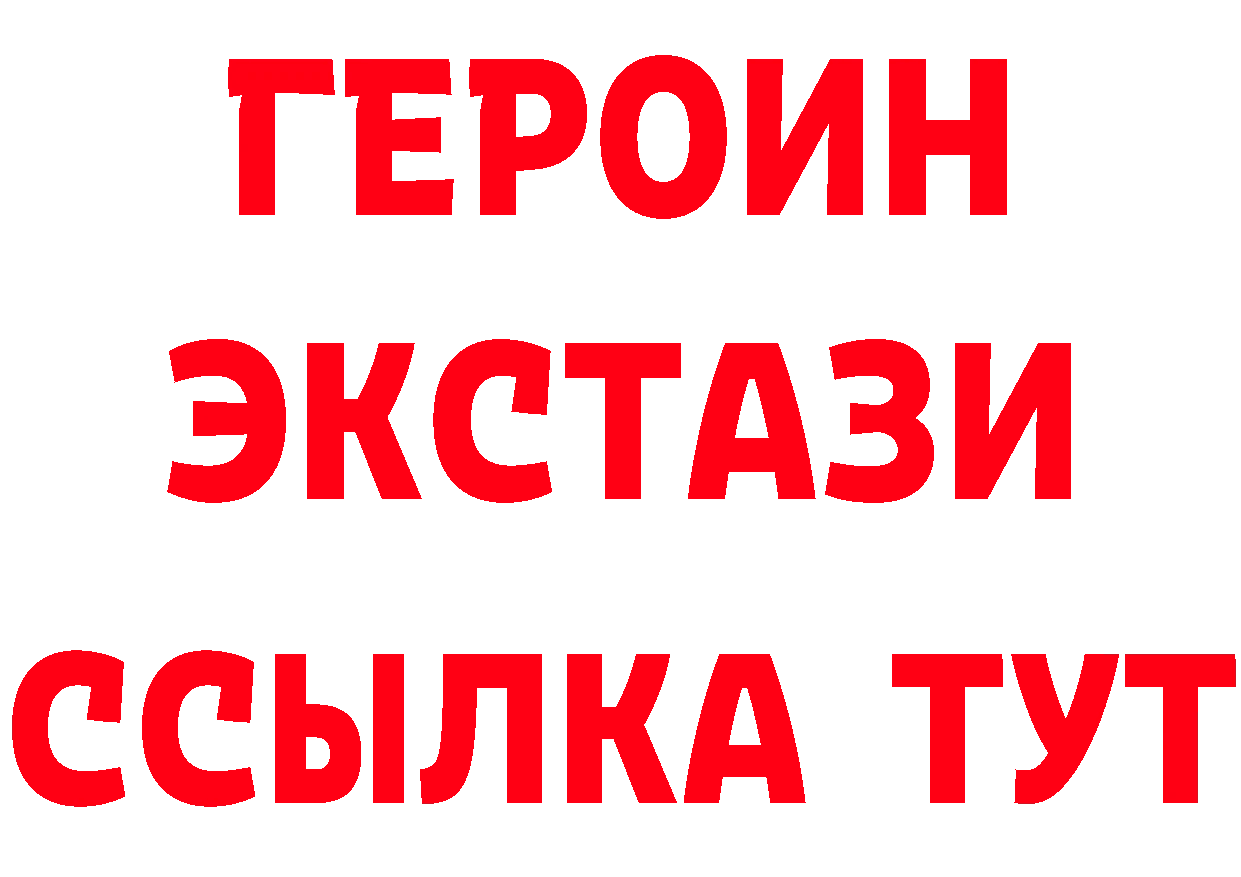 ГЕРОИН
ЭКСТАЗИ
ССЫЛКА ТУТ